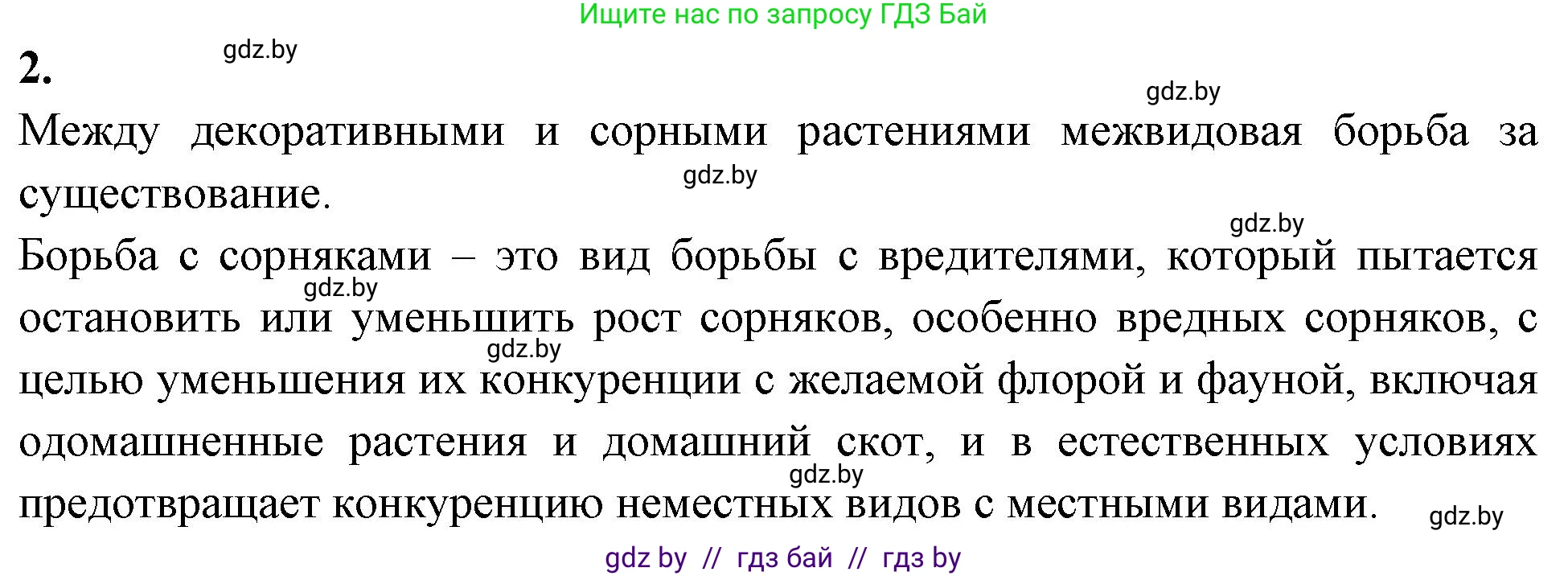 Ищите нас по запросу ГДЗ Бай

2.

gdz.by

gdz.by

Между декоративными и сорными растениями межвидовая борьба за существование.

gdz.by

gdz.by

Борьба с сорняками – это вид борьбы с вредителями, который пытается остановить или уменьшить рост сорняков, особенно вредных сорняков, с целью уменьшения их конкуренции с желаемой флорой и фауной, включая одомашненные растения и домашний скот, и в естественных условиях предотвращает конкуренцию неместных видов с местными видами.

gdz.by

gdz.by

gdz.by

gdz.by

gdz by // гдз бай // гдз by